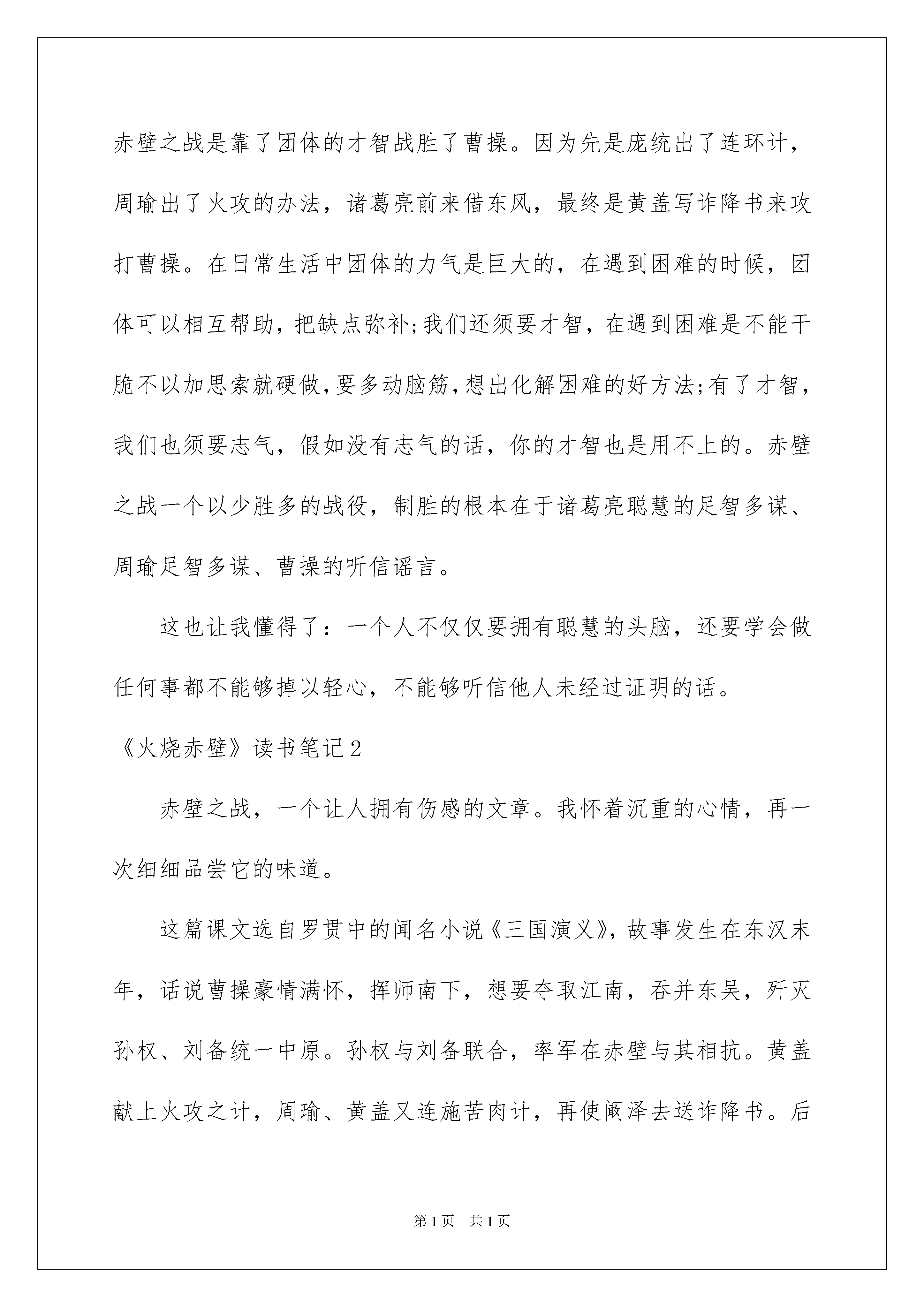 赤壁之战是靠了团体的才智战胜了曹操。因为先是庞统出了连环计，周瑜出了火攻的办法，诸葛亮前来借东风，最终是黄盖写诈降书来攻打曹操。在日常生活中团体的力气是巨大的，在遇到困难的时候，团体可以相互帮助，把缺点弥补;我们还须要才智，在遇到困难是不能干脆不以加思索就硬做，要多动脑筋，想出化解困难的好方法;有了才智，我们也须要志气，假如没有志气的话，你的才智也是用不上的。赤壁之战一个以少胜多的战役，制胜的根本在于诸葛亮聪慧的足智多谋、周瑜足智多谋、曹操的听信谣言。

这也让我懂得了：一个人不仅仅要拥有聪慧的头脑，还要学会做任何事都不能够掉以轻心，不能够听信他人未经过证明的话。

《火烧赤壁》读书笔记2

赤壁之战，一个让人拥有伤感的文章。我怀着沉重的心情，再一次细细品尝它的味道。

这篇课文选自罗贯中的闻名小说《三国演义》，故事发生在东汉末年，话说曹操豪情满怀，挥师南下，想要夺取江南，吞并东吴，歼灭孙权、刘备统一中原。孙权与刘备联合，率军在赤壁与其相抗。黄盖献上火攻之计，周瑜、黄盖又连施苦肉计，再使阚泽去送诈降书。后

第1页 共1页